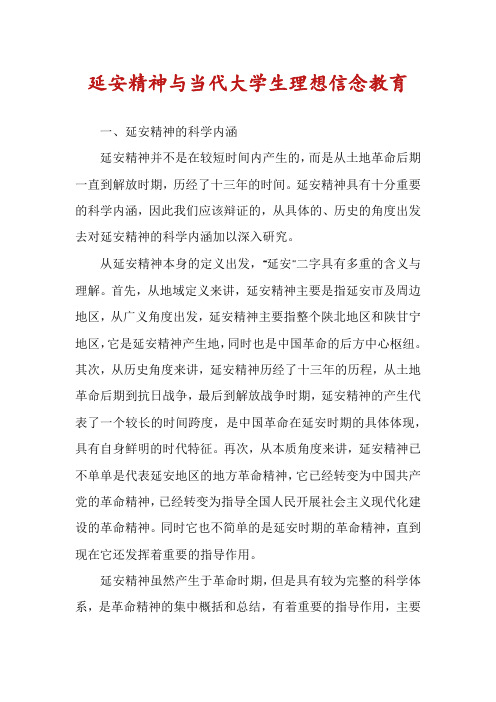 延安精神与当代大学生理想信念教育

一、延安精神的科学内涵

延安精神并不是在较短时间内产生的，而是从土地革命后期一直到解放时期，历经了十三年的时间。延安精神具有十分重要的科学内涵，因此我们应该辩证的，从具体的、历史的角度出发去对延安精神的科学内涵加以深入研究。

从延安精神本身的定义出发，“延安”二字具有多重的含义与理解。首先，从地域定义来讲，延安精神主要是指延安市及周边地区，从广义角度出发，延安精神主要指整个陕北地区和陕甘宁地区，它是延安精神产生地，同时也是中国革命的后方中心枢纽。其次，从历史角度来讲，延安精神历经了十三年的历程，从土地革命后期到抗日战争，最后到解放战争时期，延安精神的产生代表了一个较长的时间跨度，是中国革命在延安时期的具体体现，具有自身鲜明的时代特征。再次，从本质角度来讲，延安精神已不单单是代表延安地区的地方革命精神，它已经转变为中国共产党的革命精神，已经转变为指导全国人民开展社会主义现代化建设的革命精神。同时它也不简单的是延安时期的革命精神，直到现在它还发挥着重要的指导作用。

延安精神虽然产生于革命时期，但是具有较为完整的科学体系，是革命精神的集中概括和总结，有着重要的指导作用，主要